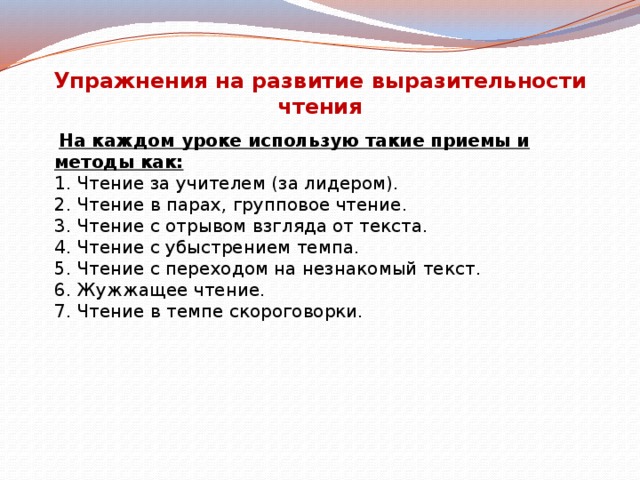 Упражнения на развитие выразительности чтения

На каждом уроке использую такие приемы и методы как:
1. Чтение за учителем (за лидером).
2. Чтение в парах, групповое чтение.
3. Чтение с отрывом взгляда от текста.
4. Чтение с убыстрением темпа.
5. Чтение с переходом на незнакомый текст.
6. Жужжащее чтение.
7. Чтение в темпе скороговорки.